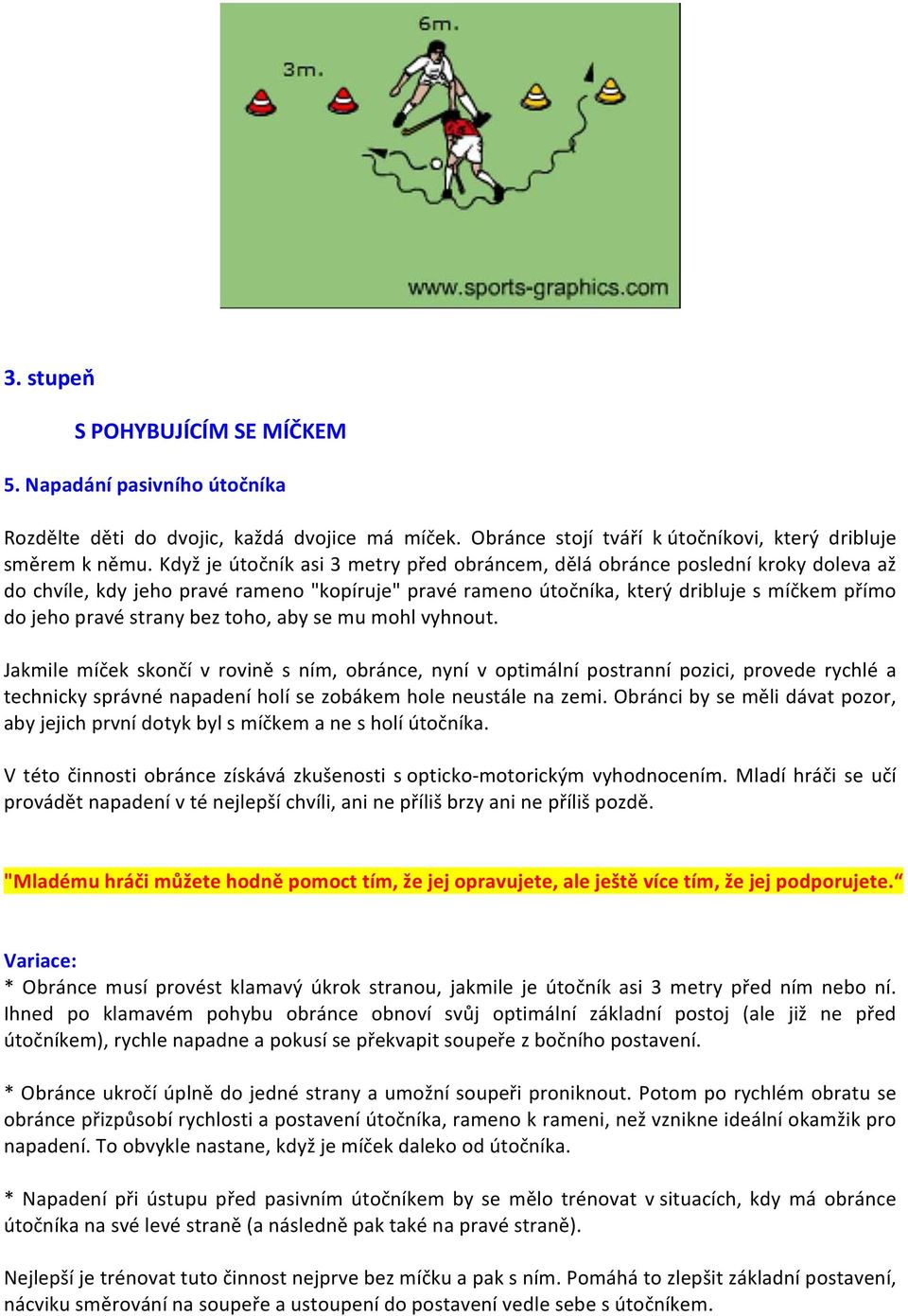 6m.

3m.

www.sports-graphics.com

3. stupeň

S POHYBUJÍCÍM SE MÍČKEM

5. Napadání pasivního útočníka

Rozdělte děti do dvojic, každá dvojice má míček. Obránce stojí tváří k útočníkovi, který dribluje směrem k němu. Když je útočník asi 3 metry před obráncem, dělá obránce poslední kroky doleva až do chvíle, kdy jeho pravé rameno "kopíruje" pravé rameno útočníka, který dribluje s míčkem přímo do jeho pravé strany bez toho, aby se mu mohl vyhnout.

Jakmile míček skončí v rovině s ním, obránce, nyní v optimální postranní pozici, provede rychlé a technicky správné napadení holí se zobákem hole neustále na zemi. Obránci by se měli dávat pozor, aby jejich první dotyk byl s míčkem a ne s holí útočníka.

V této činnosti obránce získává zkušenosti s opticko-motorickým vyhodnocením. Mladí hráči se učí provádět napadení v té nejlepší chvíli, ani ne příliš brzy ani ne příliš pozdě.

"Mladému hráči můžete hodně pomoct tím, že jej opravujete, ale ještě více tím, že jej podporujete.“

Variace:
* Obránce musí provést klamavý úkrok stranou, jakmile je útočník asi 3 metry před ním nebo ní. Ihned po klamavém pohybu obránce obnoví svůj optimální základní postoj (ale již ne před útočníkem), rychle napadne a pokusí se překvapit soupeře z bočního postavení.

* Obránce ukročí úplně do jedné strany a umožní soupeři proniknout. Potom po rychlém obratu se obránce přizpůsobí rychlosti a postavení útočníka, rameno k rameni, než vznikne ideální okamžik pro napadení. To obvykle nastane, když je míček daleko od útočníka.

* Napadení při ústupu před pasivním útočníkem by se mělo trénovat v situacích, kdy má obránce útočníka na své levé straně (a následně pak také na pravé straně).

Nejlepší je trénovat tuto činnost nejprve bez míčku a pak s ním. Pomáhá to zlepšit základní postavení, nácviku směrování na soupeře a ustoupení do postavení vedle sebe s útočníkem.